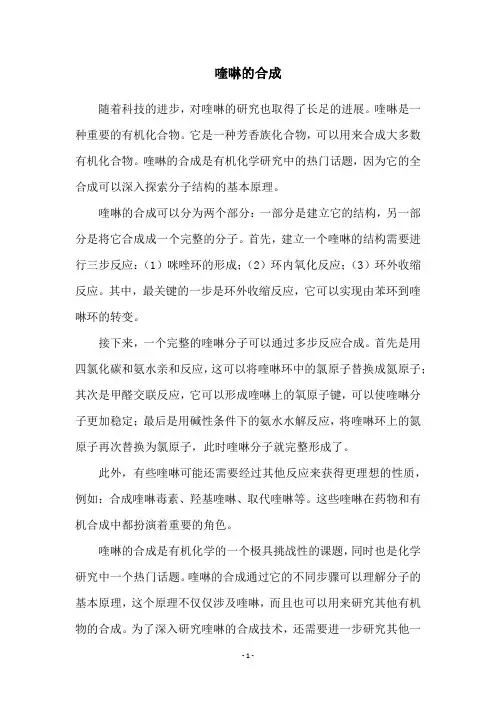 喹啉的合成

随着科技的进步，对喹啉的研究也取得了长足的进展。喹啉是一种重要的有机化合物。它是一种芳香族化合物，可以用来合成大多数有机化合物。喹啉的合成是有机化学研究中的热门话题，因为它的全合成可以深入探索分子结构的基本原理。

喹啉的合成可以分为两个部分：一部分是建立它的结构，另一部分是将它合成成一个完整的分子。首先，建立一个喹啉的结构需要进行三步反应：（1）咪唑环的形成；（2）环内氧化反应；（3）环外收缩反应。其中，最关键的一步是环外收缩反应，它可以实现由苯环到喹啉环的转变。

接下来，一个完整的喹啉分子可以通过多步反应合成。首先是用四氯化碳和氨水亲和反应，这可以将喹啉环中的氯原子替换成氮原子；其次是甲醛交联反应，它可以形成喹啉上的氧原子键，可以使喹啉分子更加稳定；最后是用碱性条件下的氨水水解反应，将喹啉环上的氮原子再次替换为氯原子，此时喹啉分子就完整形成了。

此外，有些喹啉可能还需要经过其他反应来获得更理想的性质，例如：合成喹啉毒素、羟基喹啉、取代喹啉等。这些喹啉在药物和有机合成中都扮演着重要的角色。

喹啉的合成是有机化学的一个极具挑战性的课题，同时也是化学研究中一个热门话题。喹啉的合成通过它的不同步骤可以理解分子的基本原理，这个原理不仅仅涉及喹啉，而且也可以用来研究其他有机物的合成。为了深入研究喹啉的合成技术，还需要进一步研究其他一

- 1 -